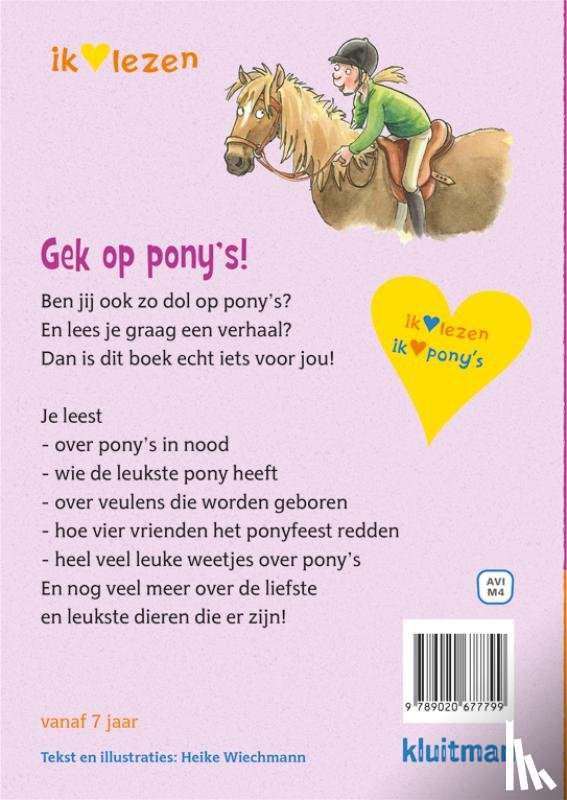 ik ♥ lezen

Gek op pony's!

Ben jij ook zo dol op pony's?
En lees je graag een verhaal?
Dan is dit boek echt iets voor jou!

ik ♥ lezen
ik ♥ pony's

Je leest
- over pony's in nood
- wie de leukste pony heeft
- over veulens die worden geboren
- hoe vier vrienden het ponyfeest redden
- heel veel leuke weetjes over pony's
En nog veel meer over de liefste en leukste dieren die er zijn!

AVI
M4

9 789020 677799

vanaf 7 jaar

Tekst en illustraties: Heike Wiechmann

kluitman